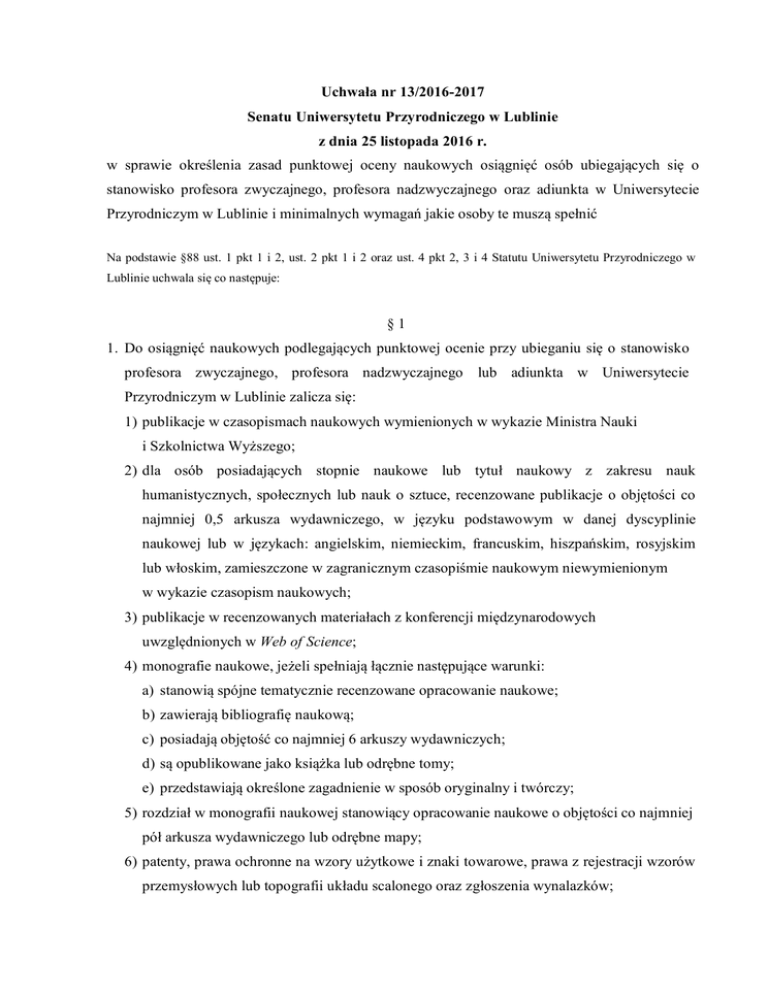 Uchwała nr 13/2016-2017
Senatu Uniwersytetu Przyrodniczego w Lublinie
z dnia 25 listopada 2016 r.
w sprawie określenia zasad punktowej oceny naukowych osiągnięć osób ubiegających się o stanowisko profesora zwyczajnego, profesora nadzwyczajnego oraz adiunkta w Uniwersytecie Przyrodniczym w Lublinie i minimalnych wymagań jakie osoby te muszą spełnić

Na podstawie §88 ust. 1 pkt 1 i 2, ust. 2 pkt 1 i 2 oraz ust. 4 pkt 2, 3 i 4 Statutu Uniwersytetu Przyrodniczego w Lublinie uchwala się co następuje:

§ 1

1. Do osiągnięć naukowych podlegających punktowej ocenie przy ubieganiu się o stanowisko profesora zwyczajnego, profesora nadzwyczajnego lub adiunkta w Uniwersytecie Przyrodniczym w Lublinie zalicza się:
1) publikacje w czasopismach naukowych wymienionych w wykazie Ministra Nauki i Szkolnictwa Wyższego;
2) dla osób posiadających stopnie naukowe lub tytuł naukowy z zakresu nauk humanistycznych, społecznych lub nauk o sztuce, recenzowane publikacje o objętości co najmniej 0,5 arkusza wydawniczego, w języku podstawowym w danej dyscyplinie naukowej lub w językach: angielskim, niemieckim, francuskim, hiszpańskim, rosyjskim lub włoskim, zamieszczone w zagranicznym czasopiśmie naukowym niewymienionym w wykazie czasopism naukowych;
3) publikacje w recenzowanych materiałach z konferencji międzynarodowych uwzględnionych w Web of Science;
4) monografie naukowe, jeżeli spełniają łącznie następujące warunki:
a) stanowią spójne tematycznie recenzowane opracowanie naukowe;
b) zawierają bibliografię naukową;
c) posiadają objętość co najmniej 6 arkuszy wydawniczych;
d) są opublikowane jako książka lub odrębne tomy;
e) przedstawiają określone zagadnienie w sposób oryginalny i twórczy;
5) rozdział w monografii naukowej stanowiący opracowanie naukowe o objętości co najmniej pół arkusza wydawniczego lub odrębne mapy;
6) patenty, prawa ochronne na wzory użytkowe i znaki towarowe, prawa z rejestracji wzorów przemysłowych lub topografii układu scalonego oraz zgłoszenia wynalazków;